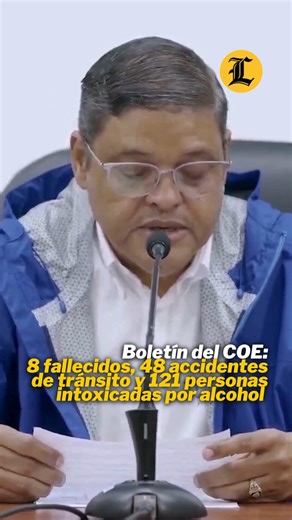 L

Boletín del COE:
8 fallecidos, 48 accidentes de tránsito y 121 personas intoxicadas por alcohol